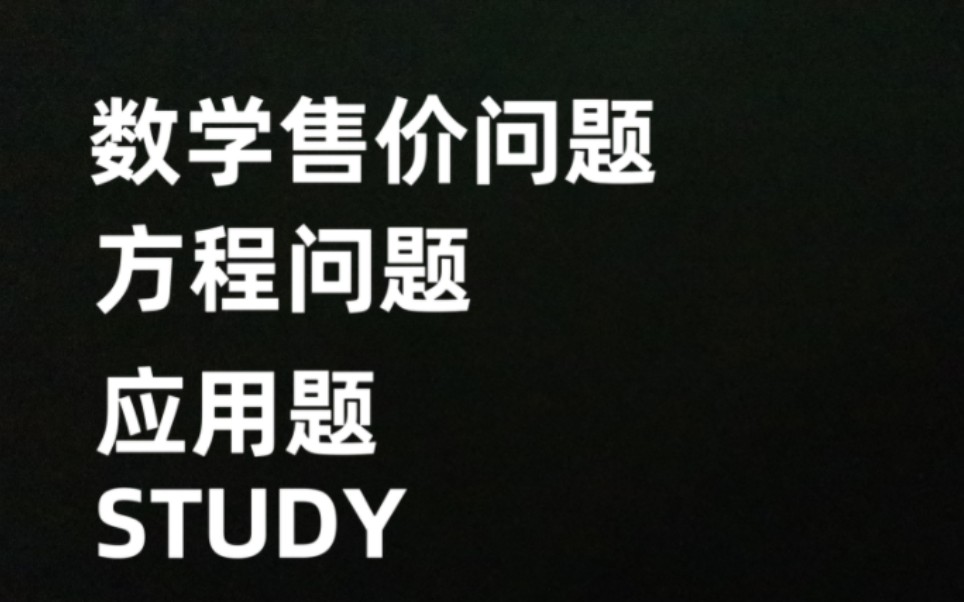 数学售价问题
方程问题
应用题
STUDY